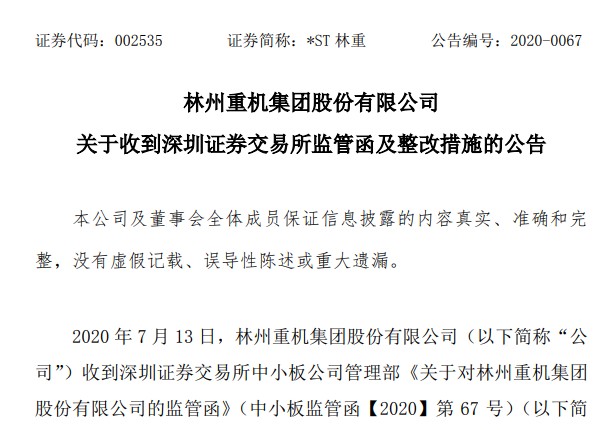 证券代码：002535　　　　证券简称：*ST 林重　　　　公告编号：2020-0067

林州重机集团股份有限公司
关于收到深圳证券交易所监管函及整改措施的公告

本公司及董事会全体成员保证信息披露的内容真实、准确和完整，没有虚假记载、误导性陈述或重大遗漏。

2020 年 7 月 13 日，林州重机集团股份有限公司（以下简称“公司”）收到深圳证券交易所中小板公司管理部《关于对林州重机集团股份有限公司的监管函》（中小板监管函【2020】第 67 号）（以下简